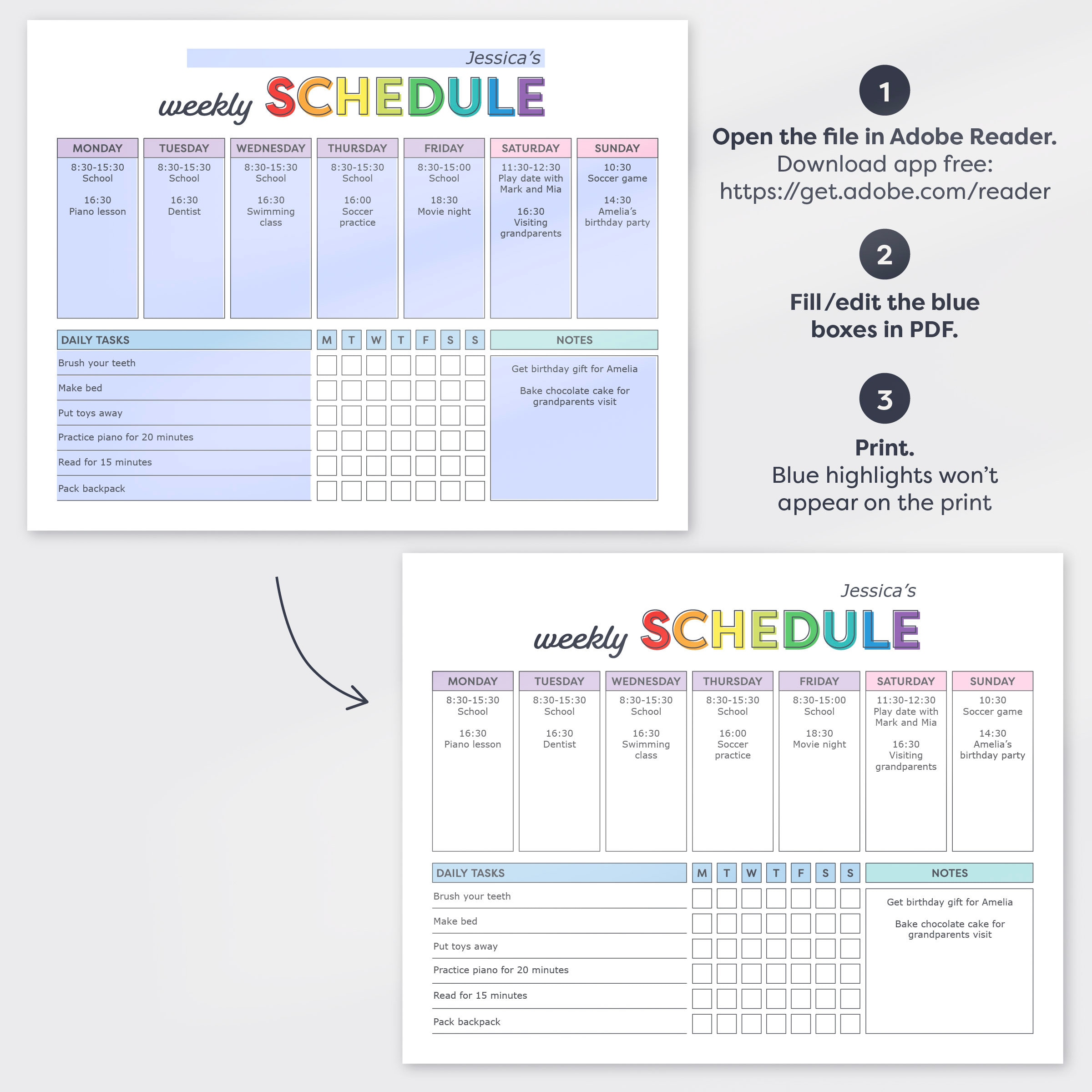 Jessica's
weekly SCHEDULE

| MONDAY | TUESDAY | WEDNESDAY | THURSDAY | FRIDAY | SATURDAY | SUNDAY |
|---|---|---|---|---|---|---|
| 8:30-15:30 School 16:30 Piano lesson | 8:30-15:30 School 16:30 Dentist | 8:30-15:30 School 16:30 Swimming class | 8:30-15:30 School 16:00 Soccer practice | 8:30-15:00 School 18:30 Movie night | 11:30-12:30 Play date with Mark and Mia 16:30 Visiting grandparents | 10:30 Soccer game 14:30 Amelia's birthday party |

| DAILY TASKS | M | T | W | T | F | S | S |
|---|---|---|---|---|---|---|---|
| Brush your teeth | | | | | | | |
| Make bed | | | | | | | |
| Put toys away | | | | | | | |
| Practice piano for 20 minutes | | | | | | | |
| Read for 15 minutes | | | | | | | |
| Pack backpack | | | | | | | |

NOTES
Get birthday gift for Amelia
Bake chocolate cake for grandparents visit

1
Open the file in Adobe Reader.
Download app free:
https://get.adobe.com/reader

2
Fill/edit the blue boxes in PDF.

3
Print.
Blue highlights won't appear on the print

Jessica's
weekly SCHEDULE

| MONDAY | TUESDAY | WEDNESDAY | THURSDAY | FRIDAY | SATURDAY | SUNDAY |
|---|---|---|---|---|---|---|
| 8:30-15:30 School 16:30 Piano lesson | 8:30-15:30 School 16:30 Dentist | 8:30-15:30 School 16:30 Swimming class | 8:30-15:30 School 16:00 Soccer practice | 8:30-15:00 School 18:30 Movie night | 11:30-12:30 Play date with Mark and Mia 16:30 Visiting grandparents | 10:30 Soccer game 14:30 Amelia's birthday party |

| DAILY TASKS | M | T | W | T | F | S | S |
|---|---|---|---|---|---|---|---|
| Brush your teeth | | | | | | | |
| Make bed | | | | | | | |
| Put toys away | | | | | | | |
| Practice piano for 20 minutes | | | | | | | |
| Read for 15 minutes | | | | | | | |
| Pack backpack | | | | | | | |

NOTES
Get birthday gift for Amelia
Bake chocolate cake for grandparents visit